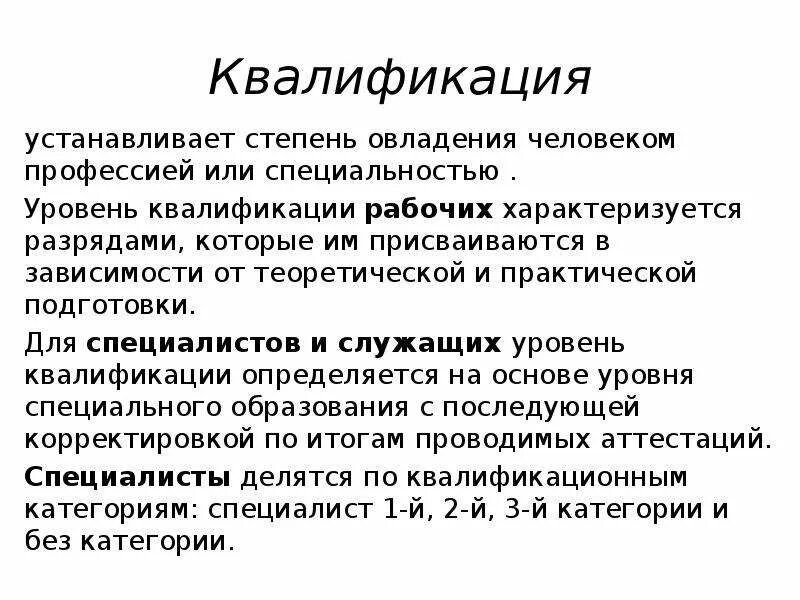 Квалификация

устанавливает степень овладения человеком профессией или специальностью .

Уровень квалификации рабочих характеризуется разрядами, которые им присваиваются в зависимости от теоретической и практической подготовки.

Для специалистов и служащих уровень квалификации определяется на основе уровня специального образования с последующей корректировкой по итогам проводимых аттестаций.

Специалисты делятся по квалификационным категориям: специалист 1-й, 2-й, 3-й категории и без категории.